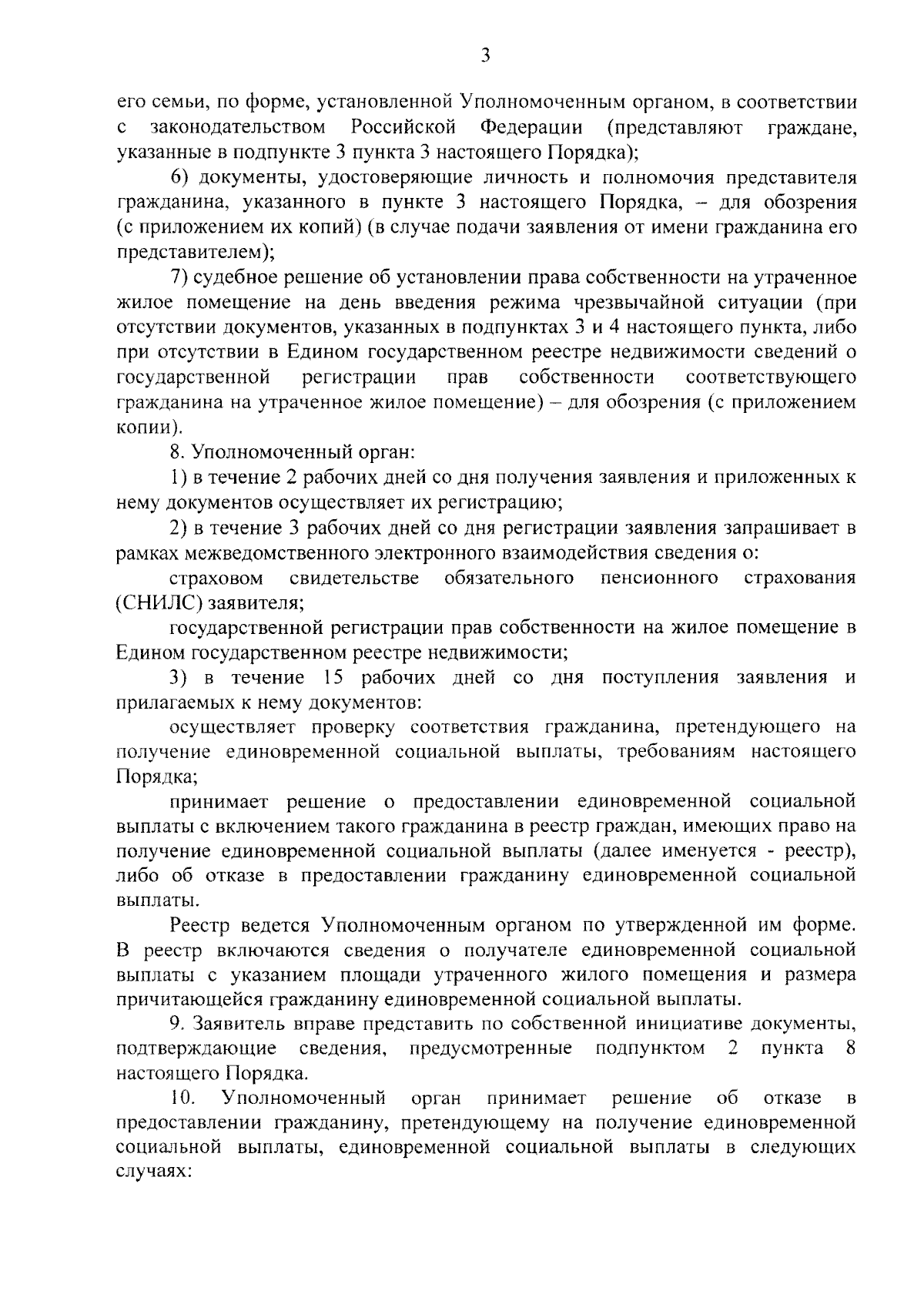 3

его семьи, по форме, установленной Уполномоченным органом, в соответствии с законодательством Российской Федерации (представляют граждане, указанные в подпункте 3 пункта 3 настоящего Порядка);

6) документы, удостоверяющие личность и полномочия представителя гражданина, указанного в пункте 3 настоящего Порядка, – для обозрения (с приложением их копий) (в случае подачи заявления от имени гражданина его представителем);

7) судебное решение об установлении права собственности на утраченное жилое помещение на день введения режима чрезвычайной ситуации (при отсутствии документов, указанных в подпунктах 3 и 4 настоящего пункта, либо при отсутствии в Едином государственном реестре недвижимости сведений о государственной регистрации прав собственности соответствующего гражданина на утраченное жилое помещение) – для обозрения (с приложением копии).

8. Уполномоченный орган:

1) в течение 2 рабочих дней со дня получения заявления и приложенных к нему документов осуществляет их регистрацию;

2) в течение 3 рабочих дней со дня регистрации заявления запрашивает в рамках межведомственного электронного взаимодействия сведения о:

страховом свидетельстве обязательного пенсионного страхования (СНИЛС) заявителя;

государственной регистрации прав собственности на жилое помещение в Едином государственном реестре недвижимости;

3) в течение 15 рабочих дней со дня поступления заявления и прилагаемых к нему документов:

осуществляет проверку соответствия гражданина, претендующего на получение единовременной социальной выплаты, требованиям настоящего Порядка;

принимает решение о предоставлении единовременной социальной выплаты с включением такого гражданина в реестр граждан, имеющих право на получение единовременной социальной выплаты (далее именуется - реестр), либо об отказе в предоставлении гражданину единовременной социальной выплаты.

Реестр ведется Уполномоченным органом по утвержденной им форме. В реестр включаются сведения о получателе единовременной социальной выплаты с указанием площади утраченного жилого помещения и размера причитающейся гражданину единовременной социальной выплаты.

9. Заявитель вправе представить по собственной инициативе документы, подтверждающие сведения, предусмотренные подпунктом 2 пункта 8 настоящего Порядка.

10. Уполномоченный орган принимает решение об отказе в предоставлении гражданину, претендующему на получение единовременной социальной выплаты, единовременной социальной выплаты в следующих случаях: